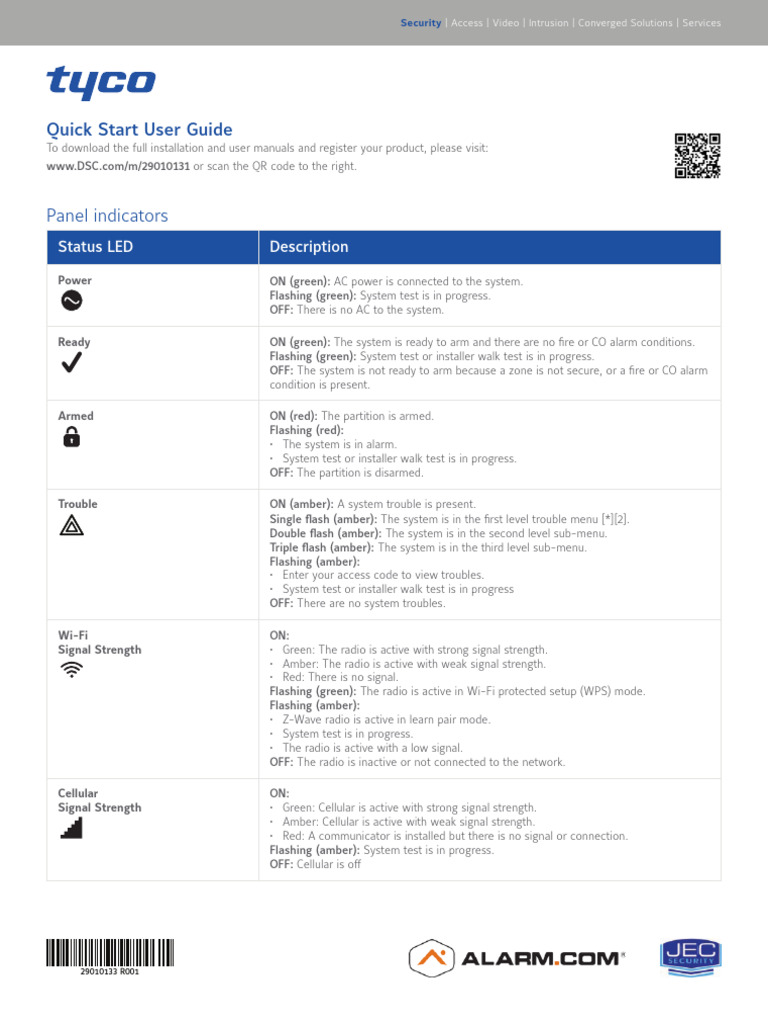 Security | Access | Video | Intrusion | Converged Solutions | Services

tyco

Quick Start User Guide

To download the full installation and user manuals and register your product, please visit: www.DSC.com/m/29010131 or scan the QR code to the right.

Panel indicators

| Status LED | Description |
|---|---|
| Power | ON (green): AC power is connected to the system. Flashing (green): System test is in progress. OFF: There is no AC to the system. |
| Ready | ON (green): The system is ready to arm and there are no fire or CO alarm conditions. Flashing (green): System test or installer walk test is in progress. OFF: The system is not ready to arm because a zone is not secure, or a fire or CO alarm condition is present. |
| Armed | ON (red): The partition is armed. Flashing (red): • The system is in alarm. • System test or installer walk test is in progress. OFF: The partition is disarmed. |
| Trouble | ON (amber): A system trouble is present. Single flash (amber): The system is in the first level trouble menu [*][2]. Double flash (amber): The system is in the second level sub-menu. Triple flash (amber): The system is in the third level sub-menu. Flashing (amber): • Enter your access code to view troubles. • System test or installer walk test is in progress OFF: There are no system troubles. |
| Wi-Fi Signal Strength | ON: • Green: The radio is active with strong signal strength. • Amber: The radio is active with weak signal strength. • Red: There is no signal. Flashing (green): The radio is active in Wi-Fi protected setup (WPS) mode. Flashing (amber): • Z-Wave radio is active in learn pair mode. • System test is in progress. • The radio is active with a low signal. OFF: The radio is inactive or not connected to the network. |
| Cellular Signal Strength | ON: • Green: Cellular is active with strong signal strength. • Amber: Cellular is active with weak signal strength. • Red: A communicator is installed but there is no signal or connection. Flashing (amber): System test is in progress. OFF: Cellular is off |

29010133 R001

ALARM.COM®

JEC SECURITY